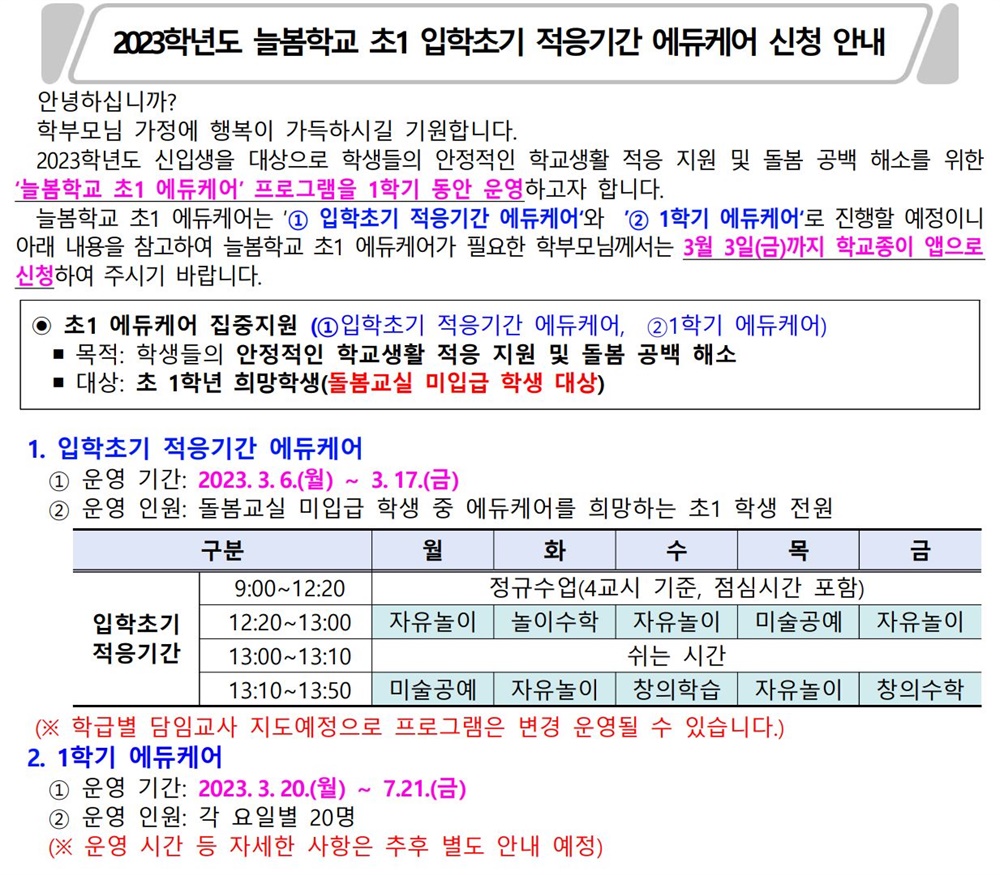 2023학년도 늘봄학교 초1 입학초기 적응기간 에듀케어 신청 안내

안녕하십니까?
학부모님 가정에 행복이 가득하시길 기원합니다.
2023학년도 신입생을 대상으로 학생들의 안정적인 학교생활 적응 지원 및 돌봄 공백 해소를 위한 '늘봄학교 초1 에듀케어' 프로그램을 1학기 동안 운영하고자 합니다.
늘봄학교 초1 에듀케어는 '① 입학초기 적응기간 에듀케어'와 '② 1학기 에듀케어'로 진행할 예정이니 아래 내용을 참고하여 늘봄학교 초1 에듀케어가 필요한 학부모님께서는 3월 3일(금)까지 학교종이 앱으로 신청하여 주시기 바랍니다.

◉ 초1 에듀케어 집중지원 (①입학초기 적응기간 에듀케어, ②1학기 에듀케어)
■ 목적: 학생들의 안정적인 학교생활 적응 지원 및 돌봄 공백 해소
■ 대상: 초 1학년 희망학생(돌봄교실 미입급 학생 대상)

1. 입학초기 적응기간 에듀케어
① 운영 기간: 2023. 3. 6.(월) ~ 3. 17.(금)
② 운영 인원: 돌봄교실 미입급 학생 중 에듀케어를 희망하는 초1 학생 전원

| 구분 | | 월 | 화 | 수 | 목 | 금 |
|---|---|---|---|---|---|---|
| 입학초기 적응기간 | 9:00~12:20 | 정규수업(4교시 기준, 점심시간 포함) | | | | |
| | 12:20~13:00 | 자유놀이 | 놀이수학 | 자유놀이 | 미술공예 | 자유놀이 |
| | 13:00~13:10 | 쉬는 시간 | | | | |
| | 13:10~13:50 | 미술공예 | 자유놀이 | 창의학습 | 자유놀이 | 창의수학 |

(※ 학급별 담임교사 지도예정으로 프로그램은 변경 운영될 수 있습니다.)

2. 1학기 에듀케어
① 운영 기간: 2023. 3. 20.(월) ~ 7.21.(금)
② 운영 인원: 각 요일별 20명
(※ 운영 시간 등 자세한 사항은 추후 별도 안내 예정)